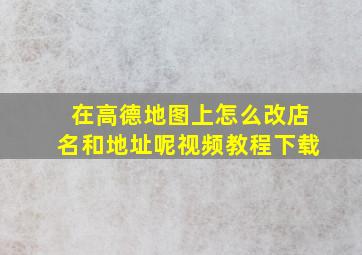 在高德地图上怎么改店名和地址呢视频教程下载